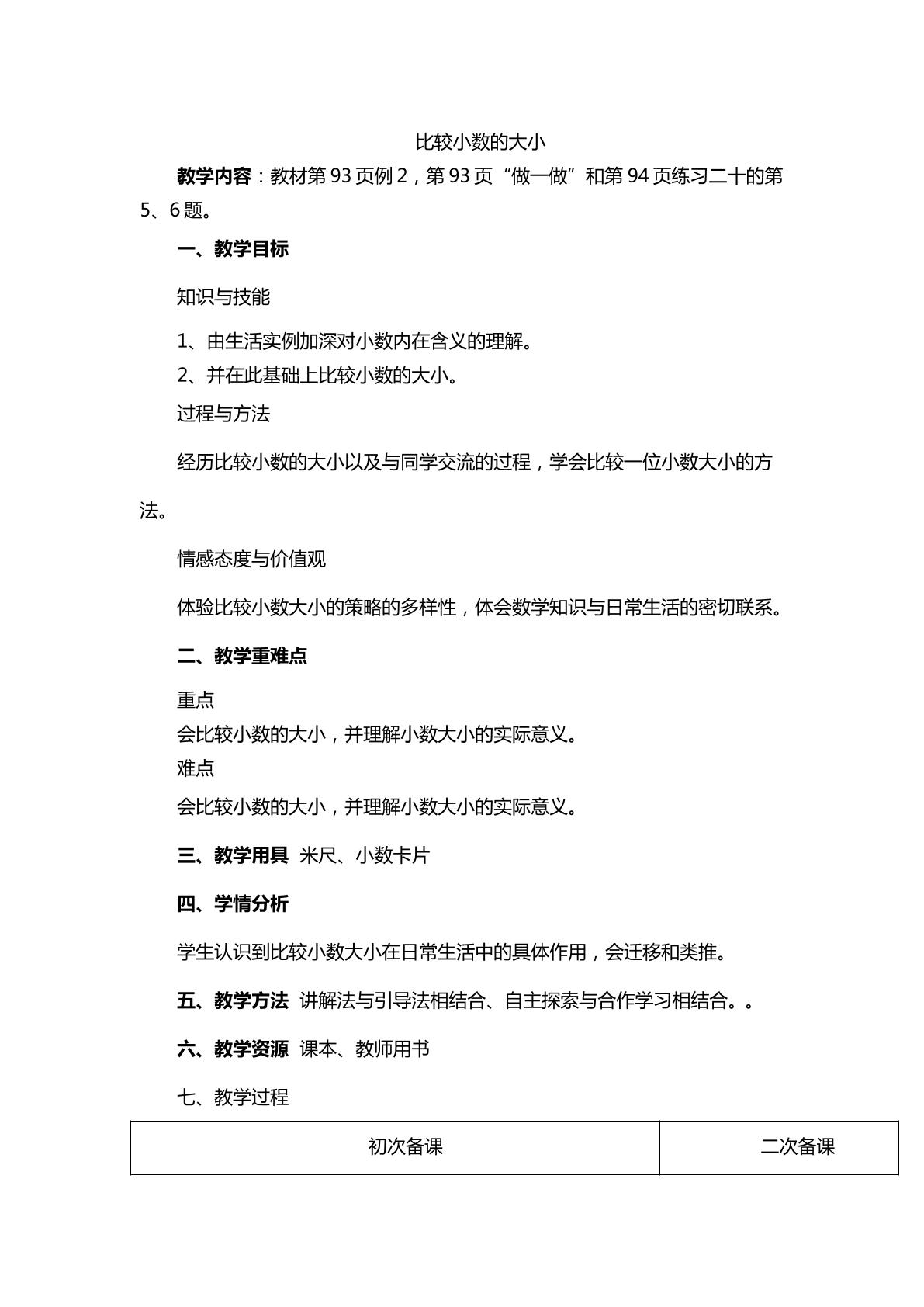 比较小数的大小

教学内容：教材第93页例2，第93页“做一做”和第94页练习二十的第5、6题。

一、教学目标

知识与技能

1、由生活实例加深对小数内在含义的理解。

2、并在此基础上比较小数的大小。

过程与方法

经历比较小数的大小以及与同学交流的过程，学会比较一位小数大小的方法。

情感态度与价值观

体验比较小数大小的策略的多样性，体会数学知识与日常生活的密切联系。

二、教学重难点

重点

会比较小数的大小，并理解小数大小的实际意义。

难点

会比较小数的大小，并理解小数大小的实际意义。

三、教学用具 米尺、小数卡片

四、学情分析

学生认识到比较小数大小在日常生活中的具体作用，会迁移和类推。

五、教学方法 讲解法与引导法相结合、自主探索与合作学习相结合。。

六、教学资源 课本、教师用书

七、教学过程

| 初次备课 | 二次备课 |
|---|---|